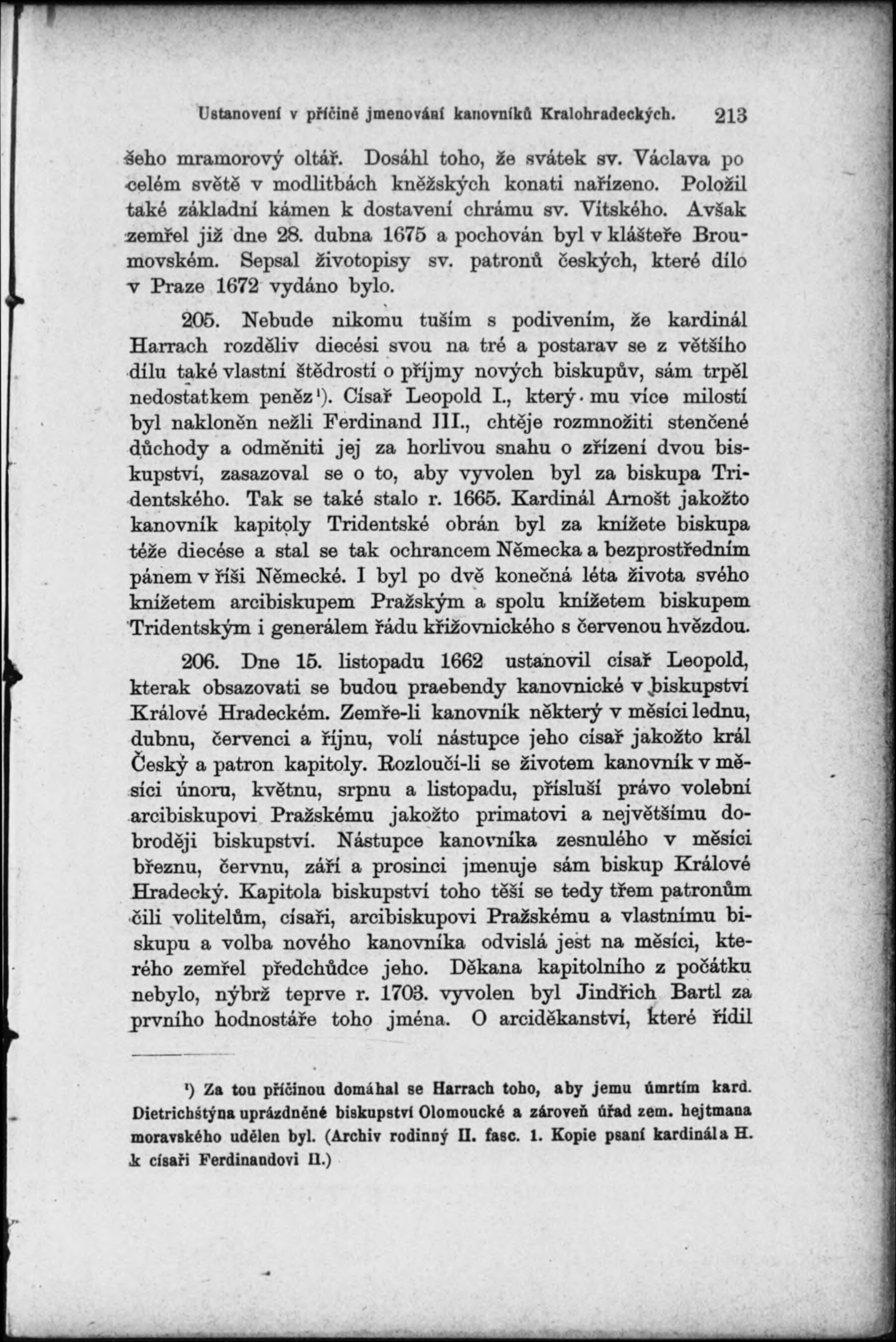 Ustanovení v příčině jmenování kanovníků Kralohradeckých. 213

šeho mramorový oltář. Dosáhl toho, že svátek sv. Václava po celém světě v modlitbách kněžských konati nařízeno. Položil také základní kámen k dostavení chrámu sv. Vítského. Avšak zemřel již dne 28. dubna 1675 a pochován byl v klášteře Broumovském. Sepsal životopisy sv. patronů českých, které dílo v Praze 1672 vydáno bylo.

205. Nebude nikomu tuším s podivením, že kardinál Harrach rozděliv diecési svou na tré a postarav se z většího dílu také vlastní štědrostí o příjmy nových biskupův, sám trpěl nedostatkem peněz¹). Císař Leopold I., který mu více milostí byl nakloněn nežli Ferdinand III., chtěje rozmnožiti stenčené důchody a odměniti jej za horlivou snahu o zřízení dvou biskupství, zasazoval se o to, aby vyvolen byl za biskupa Tridentského. Tak se také stalo r. 1665. Kardinál Arnošt jakožto kanovník kapitoly Tridentské obrán byl za knížete biskupa téže diecése a stal se tak ochrancem Německa a bezprostředním pánem v říši Německé. I byl po dvě konečná léta života svého knížetem arcibiskupem Pražským a spolu knížetem biskupem Tridentským i generálem řádu křižovnického s červenou hvězdou.

206. Dne 15. listopadu 1662 ustanovil císař Leopold, kterak obsazovati se budou praebendy kanovnické v biskupství Králové Hradeckém. Zemře-li kanovník některý v měsíci lednu, dubnu, červenci a říjnu, volí nástupce jeho císař jakožto král Český a patron kapitoly. Rozloučí-li se životem kanovník v měsíci únoru, květnu, srpnu a listopadu, přísluší právo volební arcibiskupovi Pražskému jakožto primatovi a největšímu dobroději biskupství. Nástupce kanovníka zesnulého v měsíci březnu, červnu, září a prosinci jmenuje sám biskup Králové Hradecký. Kapitola biskupství toho těší se tedy třem patronům čili volitelům, císaři, arcibiskupovi Pražskému a vlastnímu biskupu a volba nového kanovníka odvislá jest na měsíci, kterého zemřel předchůdce jeho. Děkana kapitolního z počátku nebylo, nýbrž teprve r. 1703. vyvolen byl Jindřich Bartl za prvního hodnostáře toho jména. O arciděkanství, které řídil

¹) Za tou příčinou domáhal se Harrach toho, aby jemu úmrtím kard. Dietrichštýna uprázdněné biskupství Olomoucké a zároveň úřad zem. hejtmana moravského udělen byl. (Archiv rodinný II. fasc. 1. Kopie psaní kardinála H. k císaři Ferdinandovi II.)